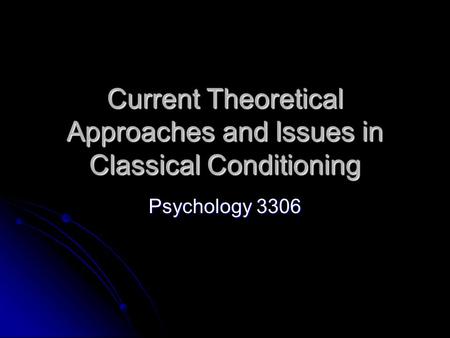 Current Theoretical Approaches and Issues in Classical Conditioning

Psychology 3306